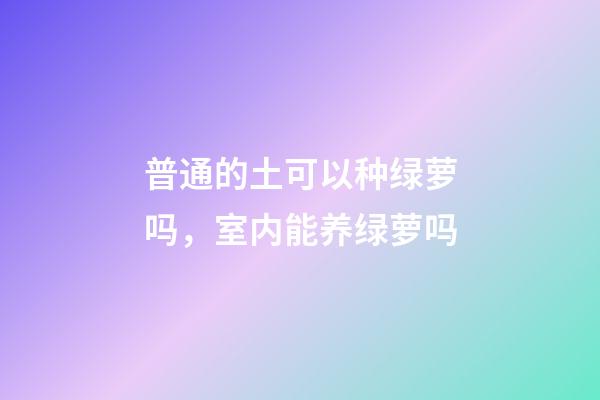 普通的土可以种绿萝吗，室内能养绿萝吗